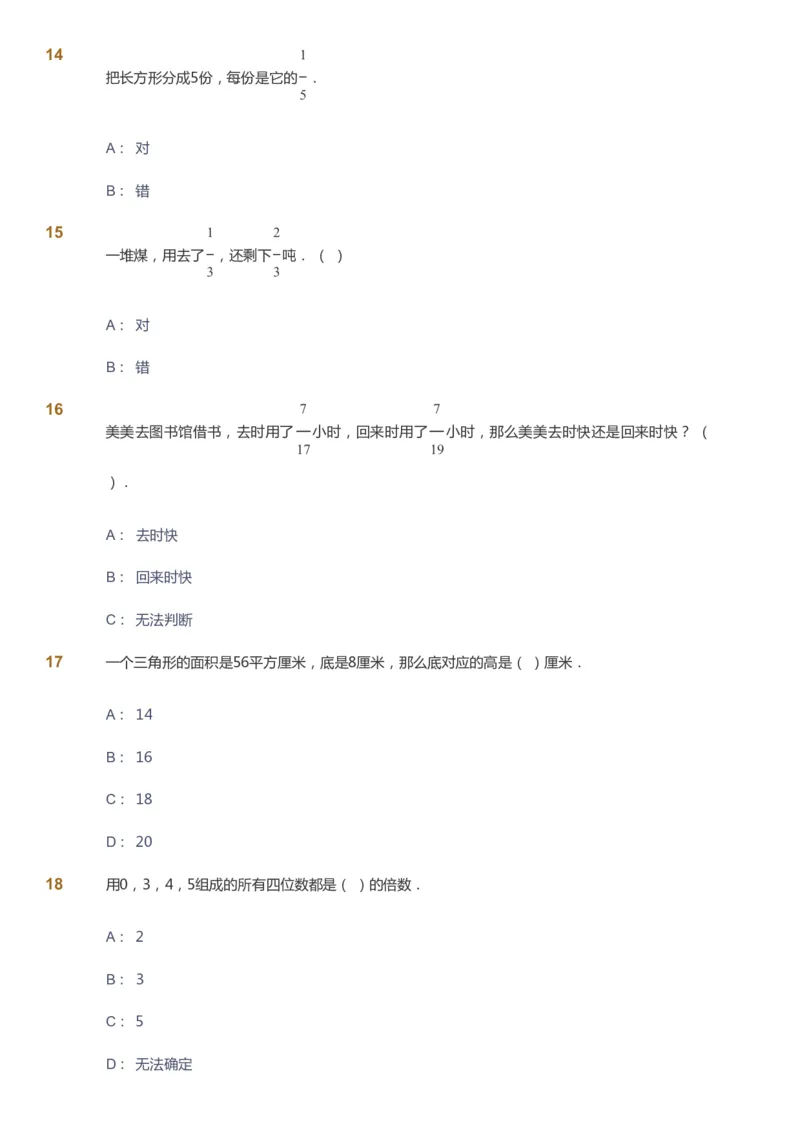 14

把长方形分成5份，每份是它的$\frac{1}{5}$．

A： 对

B： 错

15

一堆煤，用去了$\frac{1}{3}$，还剩下$\frac{2}{3}$吨．（　）

A： 对

B： 错

16

美美去图书馆借书，去时用了$\frac{7}{17}$小时，回来时用了$\frac{7}{19}$小时，那么美美去时快还是回来时快？（　）．

A： 去时快

B： 回来时快

C： 无法判断

17

一个三角形的面积是56平方厘米，底是8厘米，那么底对应的高是（　）厘米．

A： 14

B： 16

C： 18

D： 20

18

用0，3，4，5组成的所有四位数都是（　）的倍数．

A： 2

B： 3

C： 5

D： 无法确定